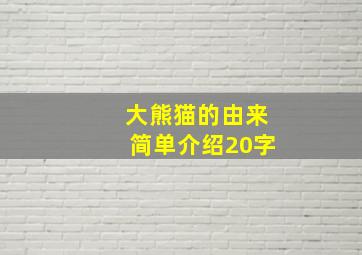 大熊猫的由来
简单介绍20字